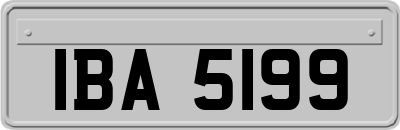 IBA 5199